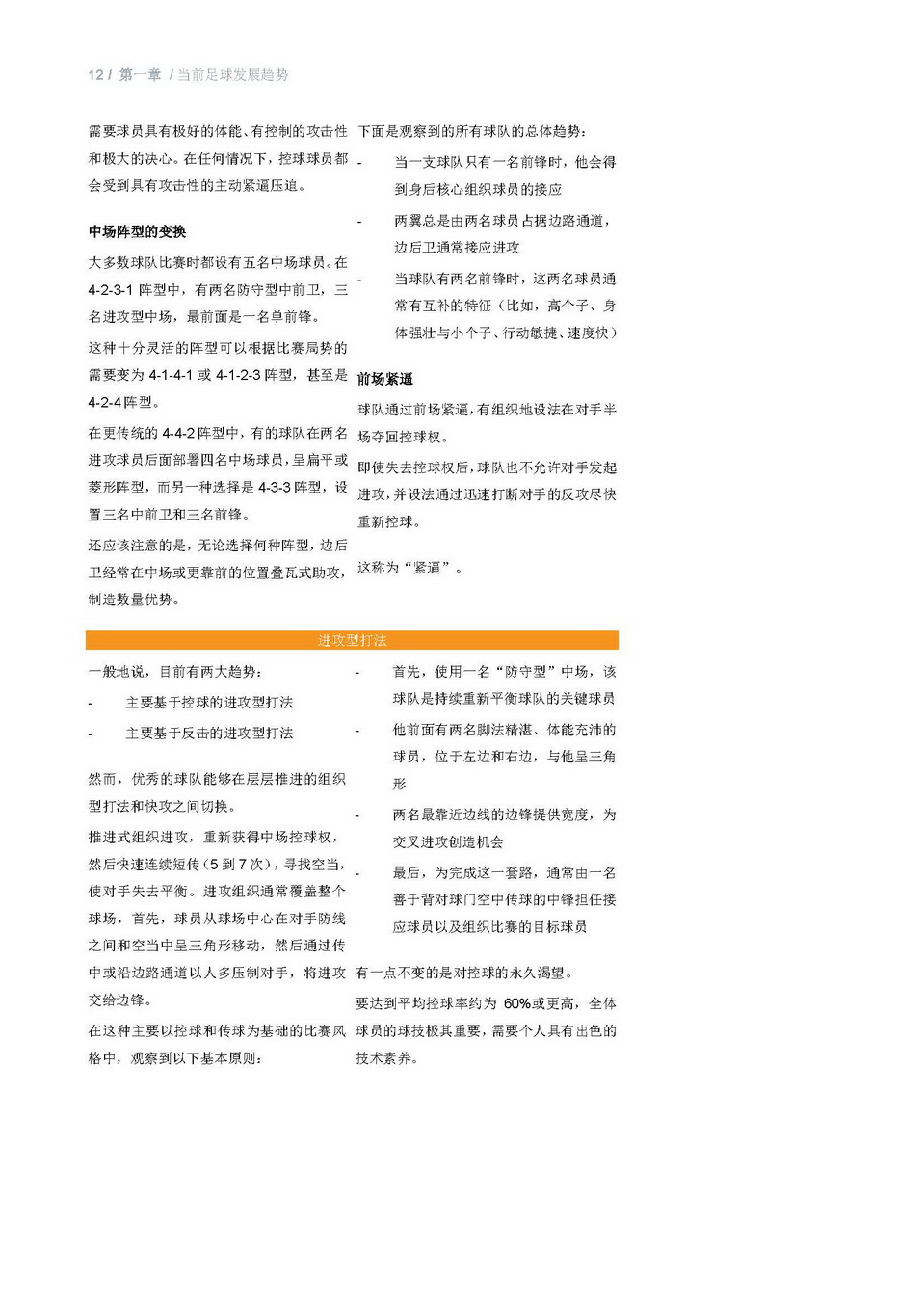 12 / 第一章 / 当前足球发展趋势

需要球员具有极好的体能、有控制的攻击性和极大的决心。在任何情况下，控球球员都会受到具有攻击性的主动紧逼压迫。

中场阵型的变换

大多数球队比赛时都设有五名中场球员。在 4-2-3-1 阵型中，有两名防守型中前卫，三名进攻型中场，最前面是一名单前锋。

这种十分灵活的阵型可以根据比赛局势的需要变为 4-1-4-1 或 4-1-2-3 阵型，甚至是 4-2-4 阵型。

在更传统的 4-4-2 阵型中，有的球队在两名进攻球员后面部署四名中场球员，呈扁平或菱形阵型，而另一种选择是 4-3-3 阵型，设置三名中前卫和三名前锋。

还应该注意的是，无论选择何种阵型，边后卫经常在中场或更靠前的位置叠瓦式助攻，制造数量优势。

下面是观察到的所有球队的总体趋势：

- 当一支球队只有一名前锋时，他会得到身后核心组织球员的接应

- 两翼总是由两名球员占据边路通道，边后卫通常接应进攻

- 当球队有两名前锋时，这两名球员通常有互补的特征（比如，高个子、身体强壮与小个子、行动敏捷、速度快）

前场紧逼

球队通过前场紧逼，有组织地设法在对手半场夺回控球权。

即使失去控球权后，球队也不允许对手发起进攻，并设法通过迅速打断对手的反攻尽快重新控球。

这称为“紧逼”。

进攻型打法

一般地说，目前有两大趋势：

- 主要基于控球的进攻型打法

- 主要基于反击的进攻型打法

然而，优秀的球队能够在层层推进的组织型打法和快攻之间切换。

推进式组织进攻，重新获得中场控球权，然后快速连续短传（5 到 7 次），寻找空当，使对手失去平衡。进攻组织通常覆盖整个球场，首先，球员从球场中心在对手防线之间和空当中呈三角形移动，然后通过传中或沿边路通道以人多压制对手，将进攻交给边锋。

在这种主要以控球和传球为基础的比赛风格中，观察到以下基本原则：

- 首先，使用一名“防守型”中场，该球队是持续重新平衡球队的关键球员

- 他前面有两名脚法精湛、体能充沛的球员，位于左边和右边，与他呈三角形

- 两名最靠近边线的边锋提供宽度，为交叉进攻创造机会

- 最后，为完成这一套路，通常由一名善于背对球门空中传球的中锋担任接应球员以及组织比赛的目标球员

有一点不变的是对控球的永久渴望。

要达到平均控球率约为 60%或更高，全体球员的球技极其重要，需要个人具有出色的技术素养。